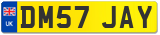 UK

DM57 JAY